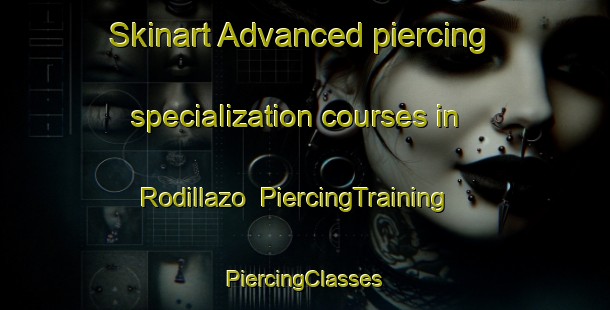 Skinart Advanced piercing specialization courses in Rodillazo PiercingTraining

PiercingClasses